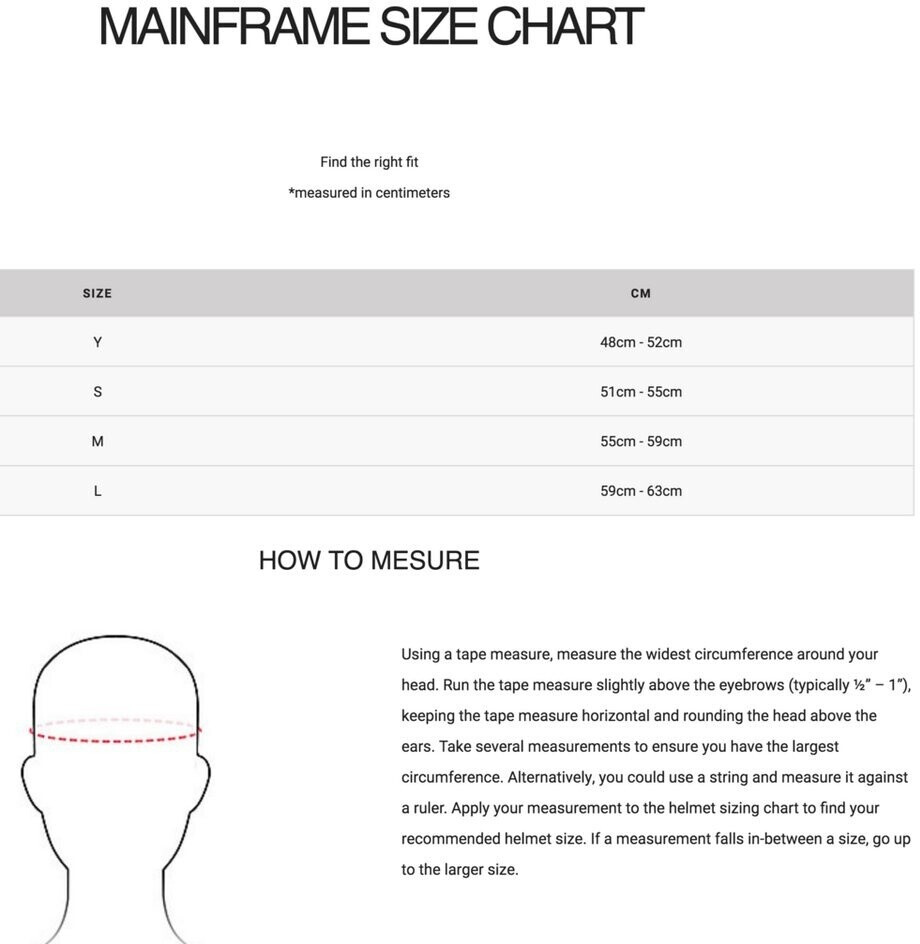 MAINFRAME SIZE CHART

Find the right fit

*measured in centimeters

| SIZE | CM |
|---|---|
| Y | 48cm - 52cm |
| S | 51cm - 55cm |
| M | 55cm - 59cm |
| L | 59cm - 63cm |

HOW TO MESURE

Using a tape measure, measure the widest circumference around your head. Run the tape measure slightly above the eyebrows (typically ½" – 1"), keeping the tape measure horizontal and rounding the head above the ears. Take several measurements to ensure you have the largest circumference. Alternatively, you could use a string and measure it against a ruler. Apply your measurement to the helmet sizing chart to find your recommended helmet size. If a measurement falls in-between a size, go up to the larger size.